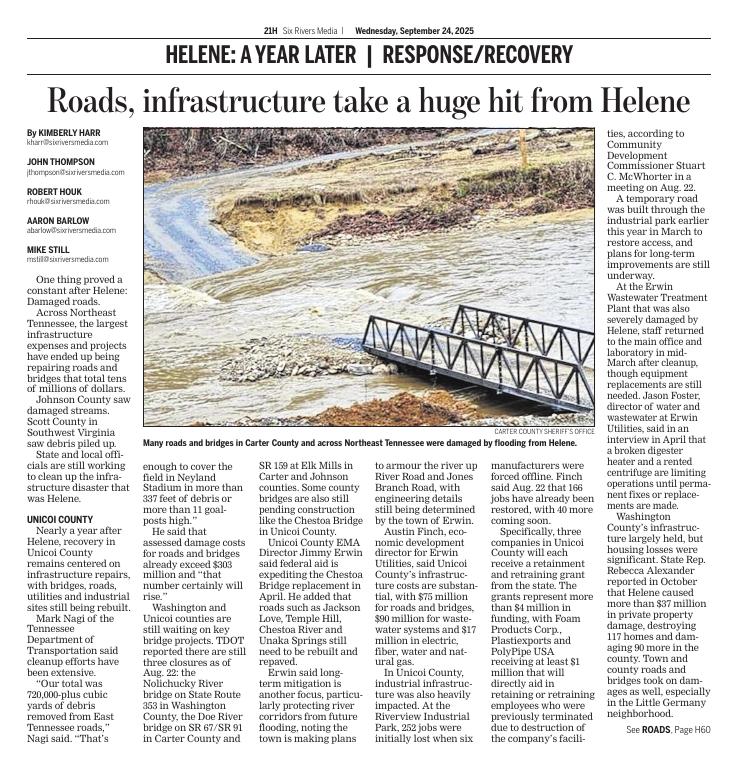 21H Six Rivers Media | Wednesday, September 24, 2025

HELENE: A YEAR LATER | RESPONSE/RECOVERY

Roads, infrastructure take a huge hit from Helene

By KIMBERLY HARR
kharr@sixriversmedia.com

JOHN THOMPSON
jthompson@sixriversmedia.com

ROBERT HOUK
rhouk@sixriversmedia.com

AARON BARLOW
abarlow@sixriversmedia.com

MIKE STILL
mstill@sixriversmedia.com

One thing proved a constant after Helene: Damaged roads.

Across Northeast Tennessee, the largest infrastructure expenses and projects have ended up being repairing roads and bridges that total tens of millions of dollars.

Johnson County saw damaged streams. Scott County in Southwest Virginia saw debris piled up.

State and local officials are still working to clean up the infrastructure disaster that was Helene.

UNICOI COUNTY

Nearly a year after Helene, recovery in Unicoi County remains centered on infrastructure repairs, with bridges, roads, utilities and industrial sites still being rebuilt.

Mark Nagi of the Tennessee Department of Transportation said cleanup efforts have been extensive.

"Our total was 720,000-plus cubic yards of debris removed from East Tennessee roads," Nagi said. "That's enough to cover the field in Neyland Stadium in more than 337 feet of debris or more than 11 goalposts high."

He said that assessed damage costs for roads and bridges already exceed $303 million and "that number certainly will rise."

Washington and Unicoi counties are still waiting on key bridge projects. TDOT reported there are still three closures as of Aug. 22: the Nolichucky River bridge on State Route 353 in Washington County, the Doe River bridge on SR 67/SR 91 in Carter County and SR 159 at Elk Mills in Carter and Johnson counties. Some county bridges are also still pending construction like the Chestoa Bridge in Unicoi County.

Unicoi County EMA Director Jimmy Erwin said federal aid is expediting the Chestoa Bridge replacement in April. He added that roads such as Jackson Love, Temple Hill, Chestoa River and Unaka Springs still need to be rebuilt and repaved.

Erwin said long-term mitigation is another focus, particularly protecting river corridors from future flooding, noting the town is making plans to armour the river up River Road and Jones Branch Road, with engineering details still being determined by the town of Erwin.

Austin Finch, economic development director for Erwin Utilities, said Unicoi County's infrastructure costs are substantial, with $75 million for roads and bridges, $90 million for wastewater systems and $17 million in electric, fiber, water and natural gas.

In Unicoi County, industrial infrastructure was also heavily impacted. At the Riverview Industrial Park, 252 jobs were initially lost when six manufacturers were forced offline. Finch said Aug. 22 that 166 jobs have already been restored, with 40 more coming soon.

Specifically, three companies in Unicoi County will each receive a retainment and retraining grant from the state. The grants represent more than $4 million in funding, with Foam Products Corp., Plastiexports and PolyPipe USA receiving at least $1 million that will directly aid in retaining or retraining employees who were previously terminated due to destruction of the company's facilities, according to Community Development Commissioner Stuart C. McWhorter in a meeting on Aug. 22.

A temporary road was built through the industrial park earlier this year in March to restore access, and plans for long-term improvements are still underway.

At the Erwin Wastewater Treatment Plant that was also severely damaged by Helene, staff returned to the main office and laboratory in mid-March after cleanup, though equipment replacements are still needed. Jason Foster, director of water and wastewater at Erwin Utilities, said in an interview in April that a broken digester heater and a rented centrifuge are limiting operations until permanent fixes or replacements are made.

Washington County's infrastructure largely held, but housing losses were significant. State Rep. Rebecca Alexander reported in October that Helene caused more than $37 million in private property damage, destroying 117 homes and damaging 90 more in the county. Town and county roads and bridges took on damages as well, especially in the Little Germany neighborhood.

See ROADS, Page H60

CARTER COUNTY SHERIFF'S OFFICE
Many roads and bridges in Carter County and across Northeast Tennessee were damaged by flooding from Helene.